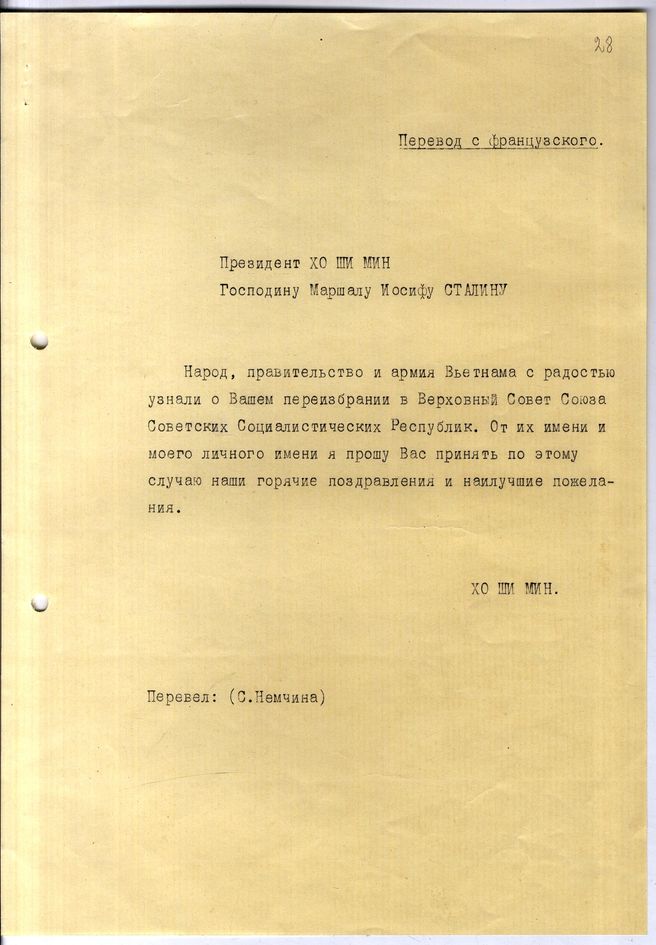 28

Перевод с французского.

Президент ХО ШИ МИН
Господину Маршалу Иосифу СТАЛИНУ

Народ, правительство и армия Вьетнама с радостью узнали о Вашем переизбрании в Верховный Совет Союза Советских Социалистических Республик. От их имени и моего личного имени я прошу Вас принять по этому случаю наши горячие поздравления и наилучшие пожелания.

ХО ШИ МИН.

Перевел: (С.Немчина)